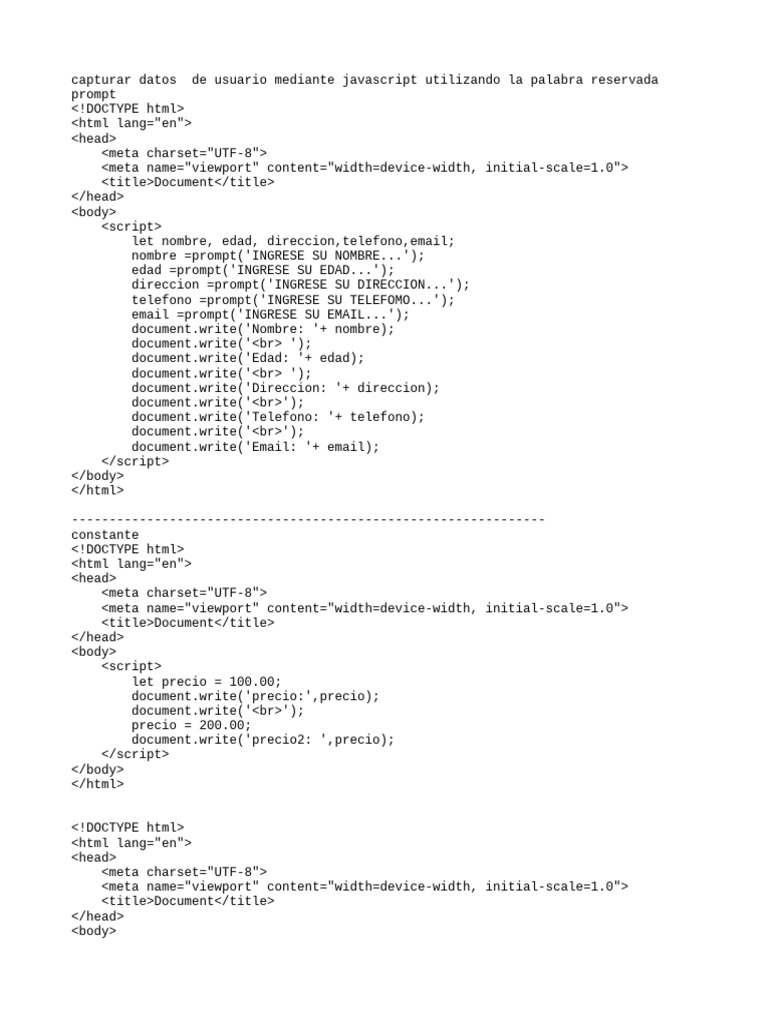 capturar datos  de usuario mediante javascript utilizando la palabra reservada prompt
<!DOCTYPE html>
<html lang="en">
<head>
    <meta charset="UTF-8">
    <meta name="viewport" content="width=device-width, initial-scale=1.0">
    <title>Document</title>
</head>
<body>
    <script>
        let nombre, edad, direccion,telefono,email;
        nombre =prompt('INGRESE SU NOMBRE...');
        edad =prompt('INGRESE SU EDAD...');
        direccion =prompt('INGRESE SU DIRECCION...');
        telefono =prompt('INGRESE SU TELEFOMO...');
        email =prompt('INGRESE SU EMAIL...');
        document.write('Nombre: '+ nombre);
        document.write('<br> ');
        document.write('Edad: '+ edad);
        document.write('<br> ');
        document.write('Direccion: '+ direccion);
        document.write('<br>');
        document.write('Telefono: '+ telefono);
        document.write('<br>');
        document.write('Email: '+ email);
    </script>
</body>
</html>

---------------------------------------------------------------
constante
<!DOCTYPE html>
<html lang="en">
<head>
    <meta charset="UTF-8">
    <meta name="viewport" content="width=device-width, initial-scale=1.0">
    <title>Document</title>
</head>
<body>
    <script>
        let precio = 100.00;
        document.write('precio:',precio);
        document.write('<br>');
        precio = 200.00;
        document.write('precio2: ',precio);
    </script>
</body>
</html>

<!DOCTYPE html>
<html lang="en">
<head>
    <meta charset="UTF-8">
    <meta name="viewport" content="width=device-width, initial-scale=1.0">
    <title>Document</title>
</head>
<body>